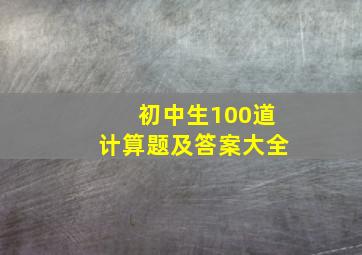 初中生100道
计算题及答案大全